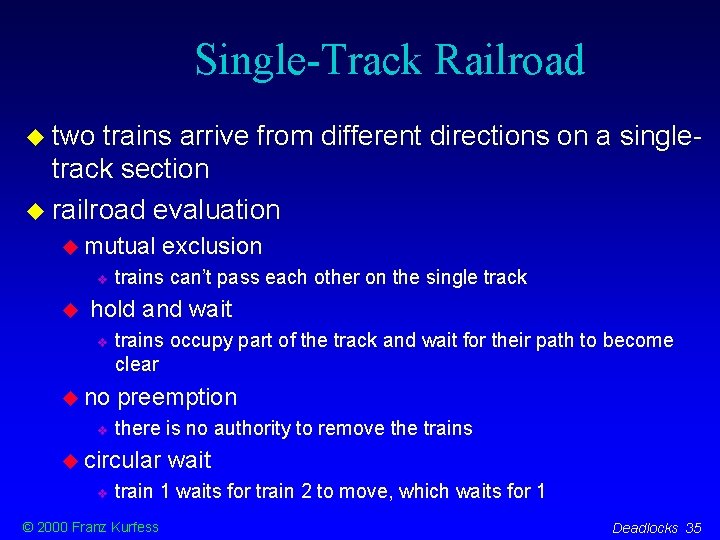 Single-Track Railroad

two trains arrive from different directions on a single-track section

railroad evaluation

mutual exclusion

trains can't pass each other on the single track

hold and wait

trains occupy part of the track and wait for their path to become clear

no preemption

there is no authority to remove the trains

circular wait

train 1 waits for train 2 to move, which waits for 1

© 2000 Franz Kurfess

Deadlocks 35